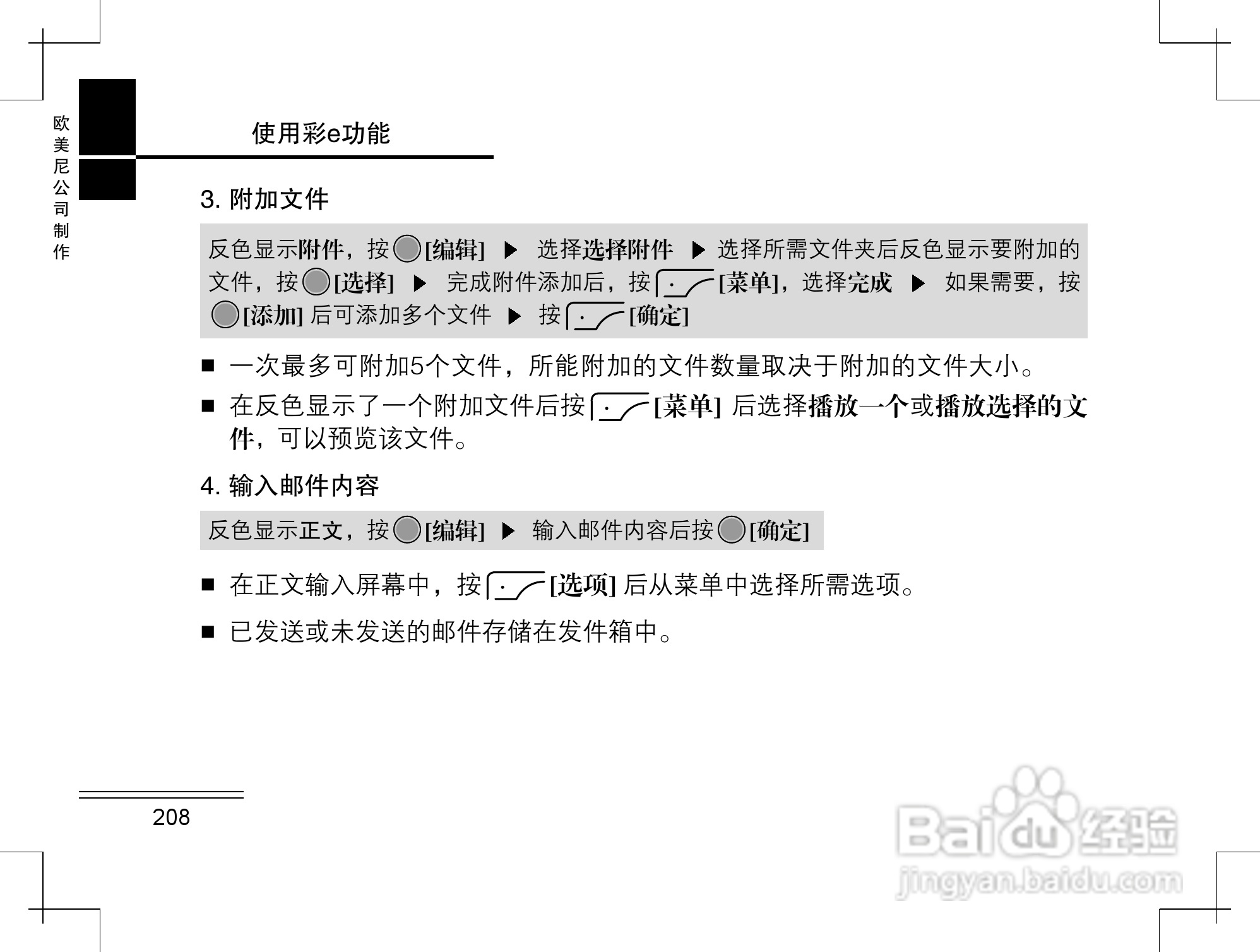 欧美尼公司制作

使用彩e功能

3. 附加文件

反色显示附件，按[编辑] ▶ 选择选择附件 ▶ 选择所需文件夹后反色显示要附加的文件，按[选择] ▶ 完成附件添加后，按[菜单]，选择完成 ▶ 如果需要，按[添加] 后可添加多个文件 ▶ 按[确定]

■ 一次最多可附加5个文件，所能附加的文件数量取决于附加的文件大小。

■ 在反色显示了一个附加文件后按[菜单] 后选择播放一个或播放选择的文件，可以预览该文件。

4. 输入邮件内容

反色显示正文，按[编辑] ▶ 输入邮件内容后按[确定]

■ 在正文输入屏幕中，按[选项] 后从菜单中选择所需选项。

■ 已发送或未发送的邮件存储在发件箱中。

208

Baidu经验
jingyan.baidu.com